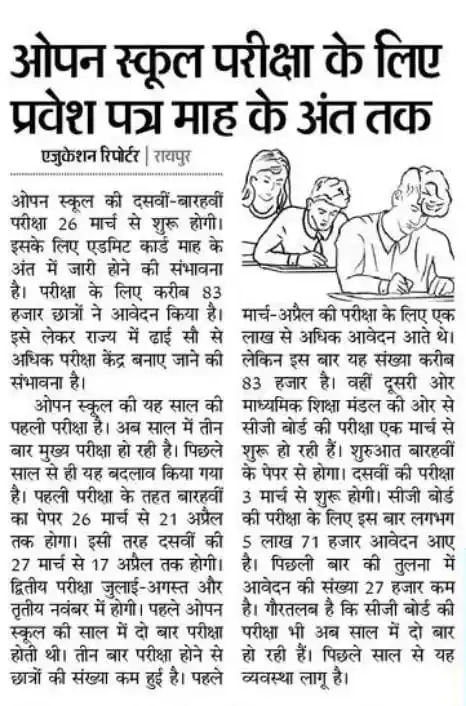 ओपन स्कूल परीक्षा के लिए प्रवेश पत्र माह के अंत तक

एजुकेशन रिपोर्टर | रायपुर

ओपन स्कूल की दसवीं-बारहवीं परीक्षा 26 मार्च से शुरू होगी। इसके लिए एडमिट कार्ड माह के अंत में जारी होने की संभावना है। परीक्षा के लिए करीब 83 हजार छात्रों ने आवेदन किया है। इसे लेकर राज्य में ढाई सौ से अधिक परीक्षा केंद्र बनाए जाने की संभावना है।

ओपन स्कूल की यह साल की पहली परीक्षा है। अब साल में तीन बार मुख्य परीक्षा हो रही है। पिछले साल से ही यह बदलाव किया गया है। पहली परीक्षा के तहत बारहवीं का पेपर 26 मार्च से 21 अप्रैल तक होगा। इसी तरह दसवीं की 27 मार्च से 17 अप्रैल तक होगी। द्वितीय परीक्षा जुलाई-अगस्त और तृतीय नवंबर में होगी। पहले ओपन स्कूल की साल में दो बार परीक्षा होती थी। तीन बार परीक्षा होने से छात्रों की संख्या कम हुई है। पहले मार्च-अप्रैल की परीक्षा के लिए एक लाख से अधिक आवेदन आते थे। लेकिन इस बार यह संख्या करीब 83 हजार है। वहीं दूसरी ओर माध्यमिक शिक्षा मंडल की ओर से सीजी बोर्ड की परीक्षा एक मार्च से शुरू हो रही हैं। शुरुआत बारहवीं के पेपर से होगा। दसवीं की परीक्षा 3 मार्च से शुरू होगी। सीजी बोर्ड की परीक्षा के लिए इस बार लगभग 5 लाख 71 हजार आवेदन आए है। पिछली बार की तुलना में आवेदन की संख्या 27 हजार कम है। गौरतलब है कि सीजी बोर्ड की परीक्षा भी अब साल में दो बार हो रही हैं। पिछले साल से यह व्यवस्था लागू है।